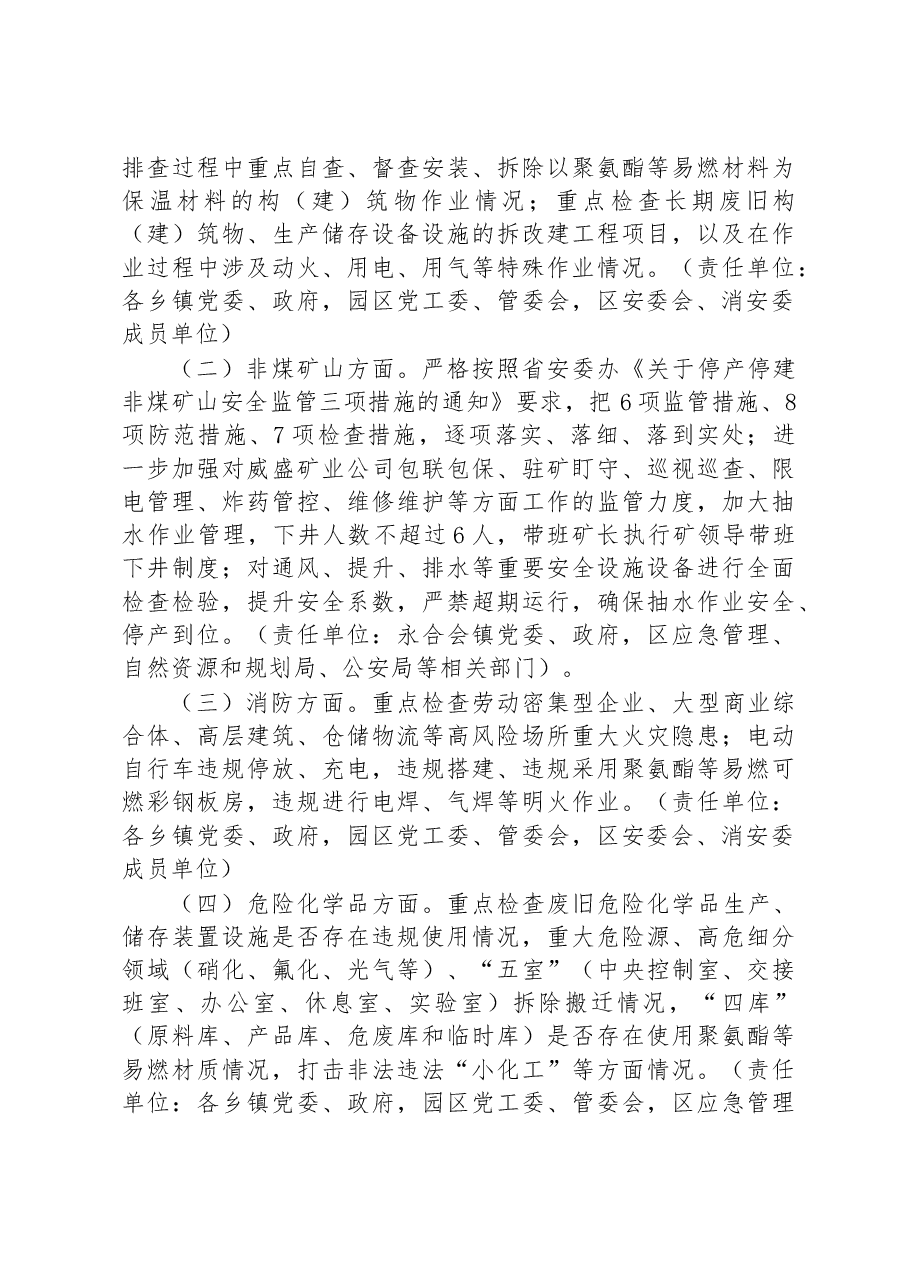 排查过程中重点自查、督查安装、拆除以聚氨酯等易燃材料为保温材料的构（建）筑物作业情况；重点检查长期废旧构（建）筑物、生产储存设备设施的拆改建工程项目，以及在作业过程中涉及动火、用电、用气等特殊作业情况。（责任单位：各乡镇党委、政府，园区党工委、管委会，区安委会、消安委成员单位）

（二）非煤矿山方面。严格按照省安委办《关于停产停建非煤矿山安全监管三项措施的通知》要求，把6项监管措施、8项防范措施、7项检查措施，逐项落实、落细、落到实处；进一步加强对威盛矿业公司包联包保、驻矿盯守、巡视巡查、限电管理、炸药管控、维修维护等方面工作的监管力度，加大抽水作业管理，下井人数不超过6人，带班矿长执行矿领导带班下井制度；对通风、提升、排水等重要安全设施设备进行全面检查检验，提升安全系数，严禁超期运行，确保抽水作业安全、停产到位。（责任单位：永合会镇党委、政府，区应急管理、自然资源和规划局、公安局等相关部门）。

（三）消防方面。重点检查劳动密集型企业、大型商业综合体、高层建筑、仓储物流等高风险场所重大火灾隐患；电动自行车违规停放、充电，违规搭建、违规采用聚氨酯等易燃可燃彩钢板房，违规进行电焊、气焊等明火作业。（责任单位：各乡镇党委、政府，园区党工委、管委会，区安委会、消安委成员单位）

（四）危险化学品方面。重点检查废旧危险化学品生产、储存装置设施是否存在违规使用情况，重大危险源、高危细分领域（硝化、氟化、光气等）、“五室”（中央控制室、交接班室、办公室、休息室、实验室）拆除搬迁情况，“四库”（原料库、产品库、危废库和临时库）是否存在使用聚氨酯等易燃材质情况，打击非法违法“小化工”等方面情况。（责任单位：各乡镇党委、政府，园区党工委、管委会，区应急管理